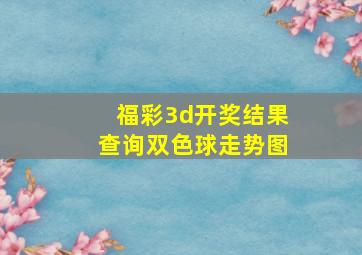 福彩3d开奖结果查询双色球走势图